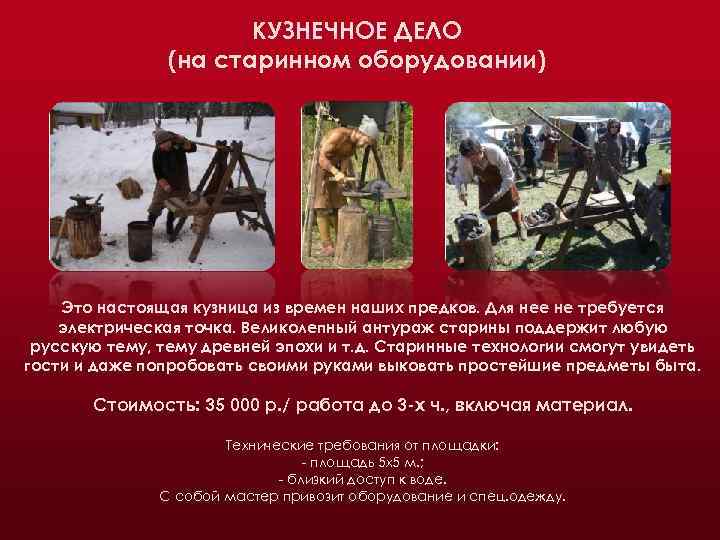 КУЗНЕЧНОЕ ДЕЛО
(на старинном оборудовании)

Это настоящая кузница из времен наших предков. Для нее не требуется электрическая точка. Великолепный антураж старины поддержит любую русскую тему, тему древней эпохи и т.д. Старинные технологии смогут увидеть гости и даже попробовать своими руками выковать простейшие предметы быта.

Стоимость: 35 000 р./ работа до 3-х ч., включая материал.

Технические требования от площадки:
- площадь 5х5 м.;
- близкий доступ к воде.
С собой мастер привозит оборудование и спец.одежду.